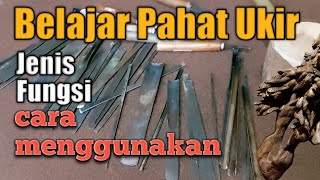 Belajar Pahat Ukir

Jenis
Fungsi
cara
menggunakan